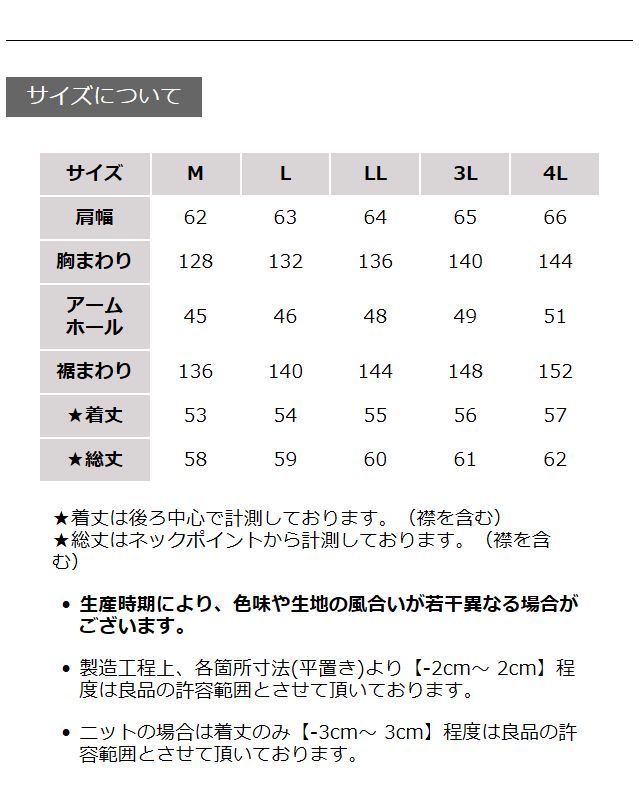 サイズについて

| サイズ | M | L | LL | 3L | 4L |
|---|---|---|---|---|---|
| 肩幅 | 62 | 63 | 64 | 65 | 66 |
| 胸まわり | 128 | 132 | 136 | 140 | 144 |
| アームホール | 45 | 46 | 48 | 49 | 51 |
| 裾まわり | 136 | 140 | 144 | 148 | 152 |
| ★着丈 | 53 | 54 | 55 | 56 | 57 |
| ★総丈 | 58 | 59 | 60 | 61 | 62 |

★着丈は後ろ中心で計測しております。（襟を含む）
★総丈はネックポイントから計測しております。（襟を含む）

• 生産時期により、色味や生地の風合いが若干異なる場合がございます。

• 製造工程上、各箇所寸法(平置き)より【-2cm～ 2cm】程度は良品の許容範囲とさせて頂いております。

• ニットの場合は着丈のみ【-3cm～ 3cm】程度は良品の許容範囲とさせて頂いております。